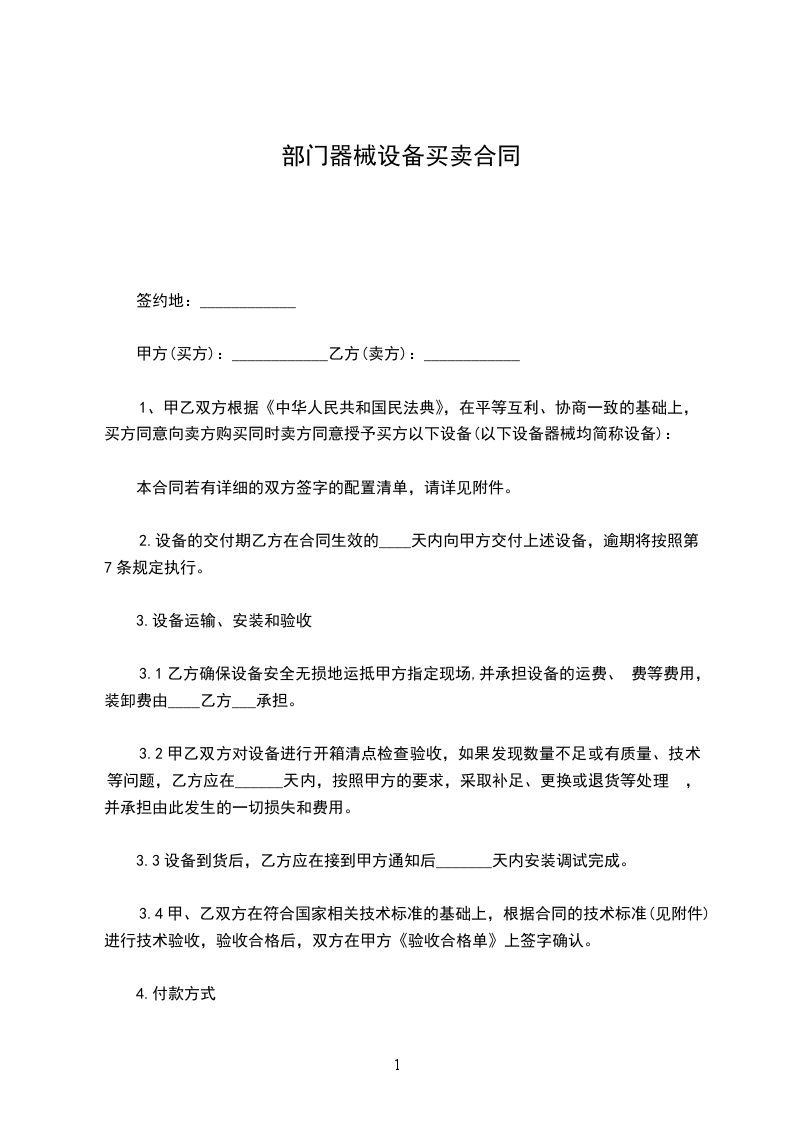 部门器械设备买卖合同

签约地：____________

甲方(买方)：____________乙方(卖方)：____________

1、甲乙双方根据《中华人民共和国民法典》，在平等互利、协商一致的基础上，买方同意向卖方购买同时卖方同意授予买方以下设备(以下设备器械均简称设备)：

本合同若有详细的双方签字的配置清单，请详见附件。

2.设备的交付期乙方在合同生效的____天内向甲方交付上述设备，逾期将按照第7条规定执行。

3.设备运输、安装和验收

3.1 乙方确保设备安全无损地运抵甲方指定现场,并承担设备的运费、 费等费用，装卸费由____乙方___承担。

3.2 甲乙双方对设备进行开箱清点检查验收，如果发现数量不足或有质量、技术等问题，乙方应在______天内，按照甲方的要求，采取补足、更换或退货等处理 ，并承担由此发生的一切损失和费用。

3.3 设备到货后，乙方应在接到甲方通知后_______天内安装调试完成。

3.4 甲、乙双方在符合国家相关技术标准的基础上，根据合同的技术标准(见附件)进行技术验收，验收合格后，双方在甲方《验收合格单》上签字确认。

4.付款方式

1